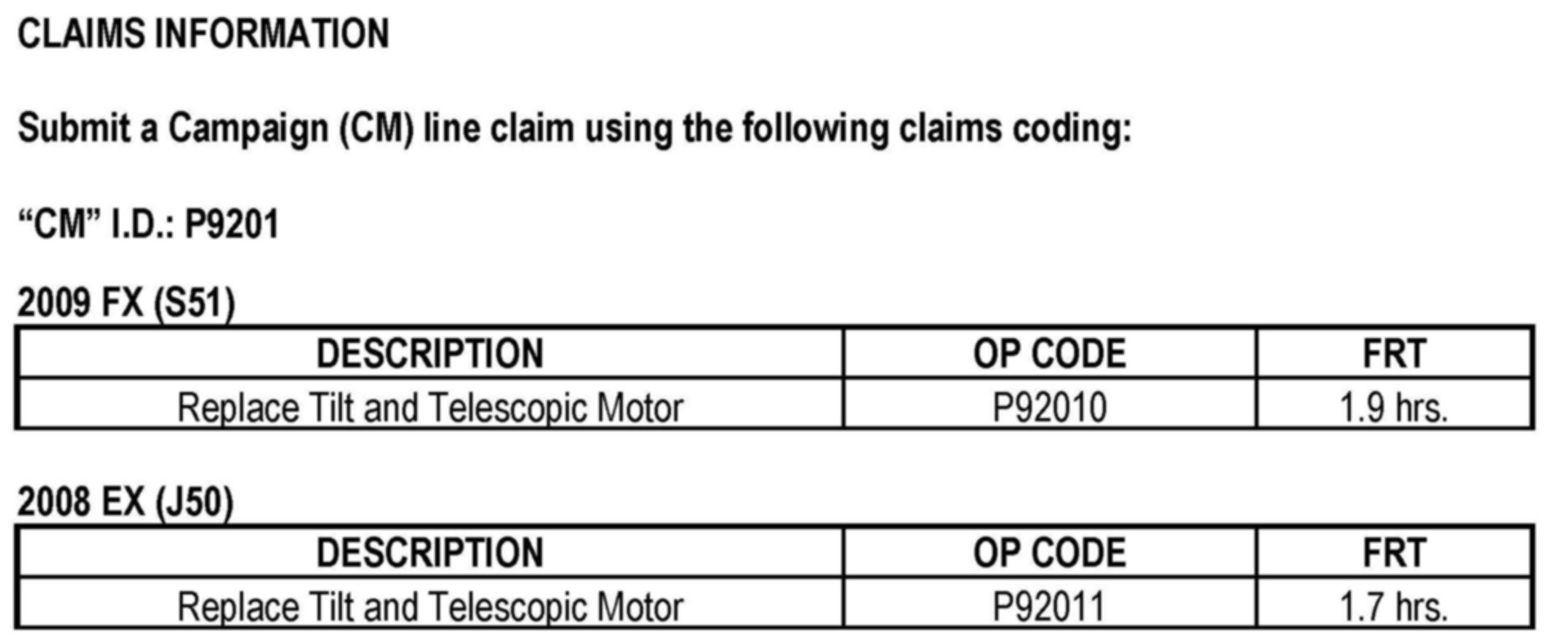 CLAIMS INFORMATION

Submit a Campaign (CM) line claim using the following claims coding:

"CM" I.D.: P9201

2009 FX (S51)

| DESCRIPTION | OP CODE | FRT |
|---|---|---|
| Replace Tilt and Telescopic Motor | P92010 | 1.9 hrs. |

2008 EX (J50)

| DESCRIPTION | OP CODE | FRT |
|---|---|---|
| Replace Tilt and Telescopic Motor | P92011 | 1.7 hrs. |